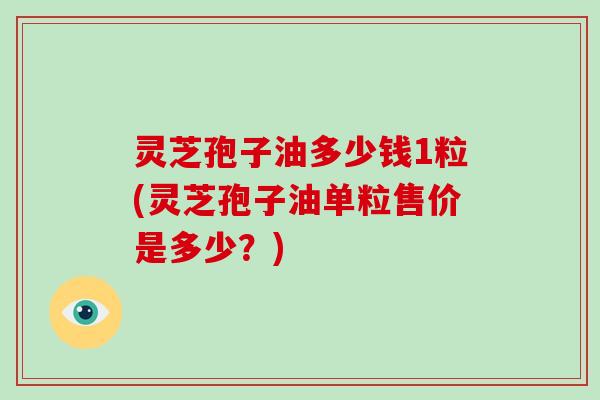 灵芝孢子油多少钱1粒(灵芝孢子油单粒售价是多少？)